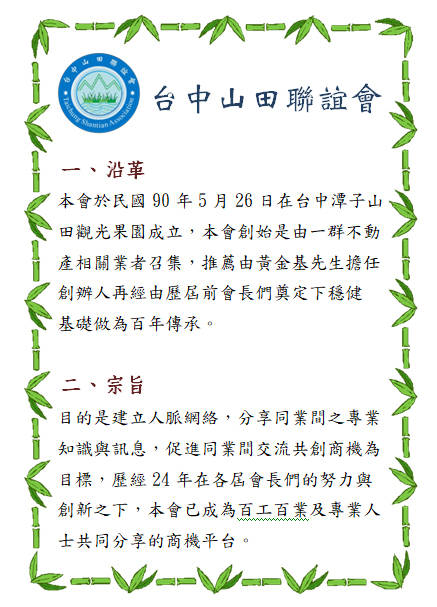 台中山田聯誼會
Taichung Shantian Association

台中山田聯誼會

一、沿革

本會於民國 90 年 5 月 26 日在台中潭子山田觀光果園成立，本會創始是由一群不動產相關業者召集，推薦由黃金基先生擔任創辦人再經由歷屆前會長們奠定下穩健基礎做為百年傳承。

二、宗旨

目的是建立人脈網絡，分享同業間之專業知識與訊息，促進同業間交流共創商機為目標，歷經 24 年在各屆會長們的努力與創新之下，本會已成為百工百業及專業人士共同分享的商機平台。